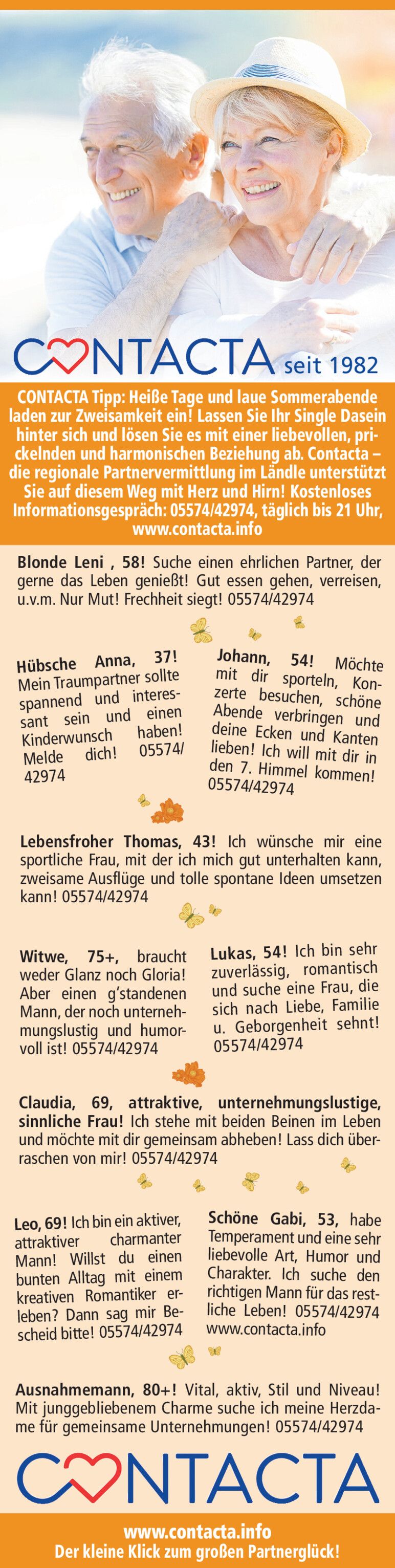 CONTACTA seit 1982

CONTACTA Tipp: Heiße Tage und laue Sommerabende laden zur Zweisamkeit ein! Lassen Sie Ihr Single Dasein hinter sich und lösen Sie es mit einer liebevollen, prickelnden und harmonischen Beziehung ab. Contacta – die regionale Partnervermittlung im Ländle unterstützt Sie auf diesem Weg mit Herz und Hirn! Kostenloses Informationsgespräch: 05574/42974, täglich bis 21 Uhr, www.contacta.info

Blonde Leni , 58! Suche einen ehrlichen Partner, der gerne das Leben genießt! Gut essen gehen, verreisen, u.v.m. Nur Mut! Frechheit siegt! 05574/42974

Hübsche Anna, 37! Mein Traumpartner sollte spannend und interessant sein und einen Kinderwunsch haben! Melde dich! 05574/42974

Johann, 54! Möchte mit dir sporteln, Konzerte besuchen, schöne Abende verbringen und deine Ecken und Kanten lieben! Ich will mit dir in den 7. Himmel kommen! 05574/42974

Lebensfroher Thomas, 43! Ich wünsche mir eine sportliche Frau, mit der ich mich gut unterhalten kann, zweisame Ausflüge und tolle spontane Ideen umsetzen kann! 05574/42974

Witwe, 75+, braucht weder Glanz noch Gloria! Aber einen g'standenen Mann, der noch unternehmungslustig und humorvoll ist! 05574/42974

Lukas, 54! Ich bin sehr zuverlässig, romantisch und suche eine Frau, die sich nach Liebe, Familie u. Geborgenheit sehnt! 05574/42974

Claudia, 69, attraktive, unternehmungslustige, sinnliche Frau! Ich stehe mit beiden Beinen im Leben und möchte mit dir gemeinsam abheben! Lass dich überraschen von mir! 05574/42974

Leo, 69! Ich bin ein aktiver, attraktiver charmanter Mann! Willst du einen bunten Alltag mit einem kreativen Romantiker erleben? Dann sag mir Bescheid bitte! 05574/42974

Schöne Gabi, 53, habe Temperament und eine sehr liebevolle Art, Humor und Charakter. Ich suche den richtigen Mann für das restliche Leben! 05574/42974 www.contacta.info

Ausnahmemann, 80+! Vital, aktiv, Stil und Niveau! Mit junggebliebenem Charme suche ich meine Herzdame für gemeinsame Unternehmungen! 05574/42974

CONTACTA

www.contacta.info
Der kleine Klick zum großen Partnerglück!